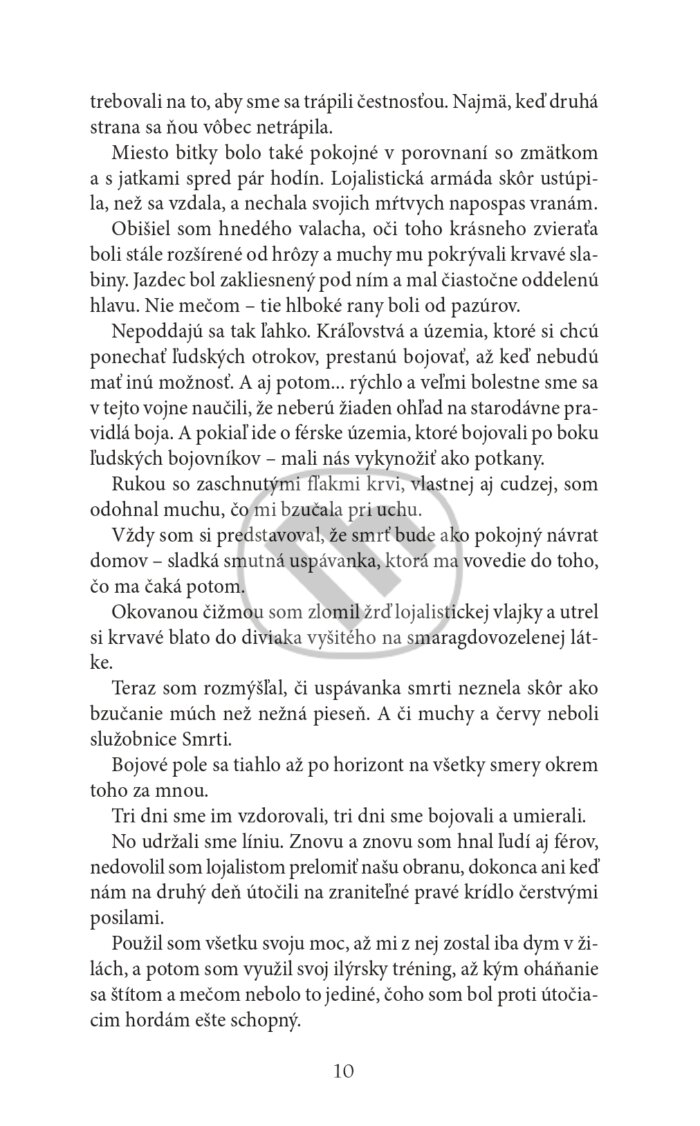 trebovali na to, aby sme sa trápili čestnosťou. Najmä, keď druhá strana sa ňou vôbec netrápila.

Miesto bitky bolo také pokojné v porovnaní so zmätkom a s jatkami spred pár hodín. Lojalistická armáda skôr ustúpila, než sa vzdala, a nechala svojich mŕtvych napospas vranám.

Obišiel som hnedého valacha, oči toho krásneho zvieraťa boli stále rozšírené od hrôzy a muchy mu pokrývali krvavé slabiny. Jazdec bol zakliesnený pod ním a mal čiastočne oddelenú hlavu. Nie mečom – tie hlboké rany boli od pazúrov.

Nepoddajú sa tak ľahko. Kráľovstvá a územia, ktoré si chcú ponechať ľudských otrokov, prestanú bojovať, až keď nebudú mať inú možnosť. A aj potom... rýchlo a veľmi bolestne sme sa v tejto vojne naučili, že neberú žiaden ohľad na starodávne pravidlá boja. A pokiaľ ide o férske územia, ktoré bojovali po boku ľudských bojovníkov – mali nás vykynožiť ako potkany.

Rukou so zaschnutými fľakmi krvi, vlastnej aj cudzej, som odohnal muchu, čo mi bzučala pri uchu.

Vždy som si predstavoval, že smrť bude ako pokojný návrat domov – sladká smutná uspávanka, ktorá ma vovedie do toho, čo ma čaká potom.

Okovanou čižmou som zlomil žrď lojalistickej vlajky a utrel si krvavé blato do diviaka vyšitého na smaragdovozelenej látke.

Teraz som rozmýšľal, či uspávanka smrti neznela skôr ako bzučanie múch než nežná pieseň. A či muchy a červy neboli služobnice Smrti.

Bojové pole sa tiahlo až po horizont na všetky smery okrem toho za mnou.

Tri dni sme im vzdorovali, tri dni sme bojovali a umierali.

No udržali sme líniu. Znovu a znovu som hnal ľudí aj férov, nedovolil som lojalistom prelomiť našu obranu, dokonca ani keď nám na druhý deň útočili na zraniteľné pravé krídlo čerstvými posilami.

Použil som všetku svoju moc, až mi z nej zostal iba dym v žilách, a potom som využil svoj ilýrsky tréning, až kým oháňanie sa štítom a mečom nebolo to jediné, čoho som bol proti útočiacim hordám ešte schopný.

10